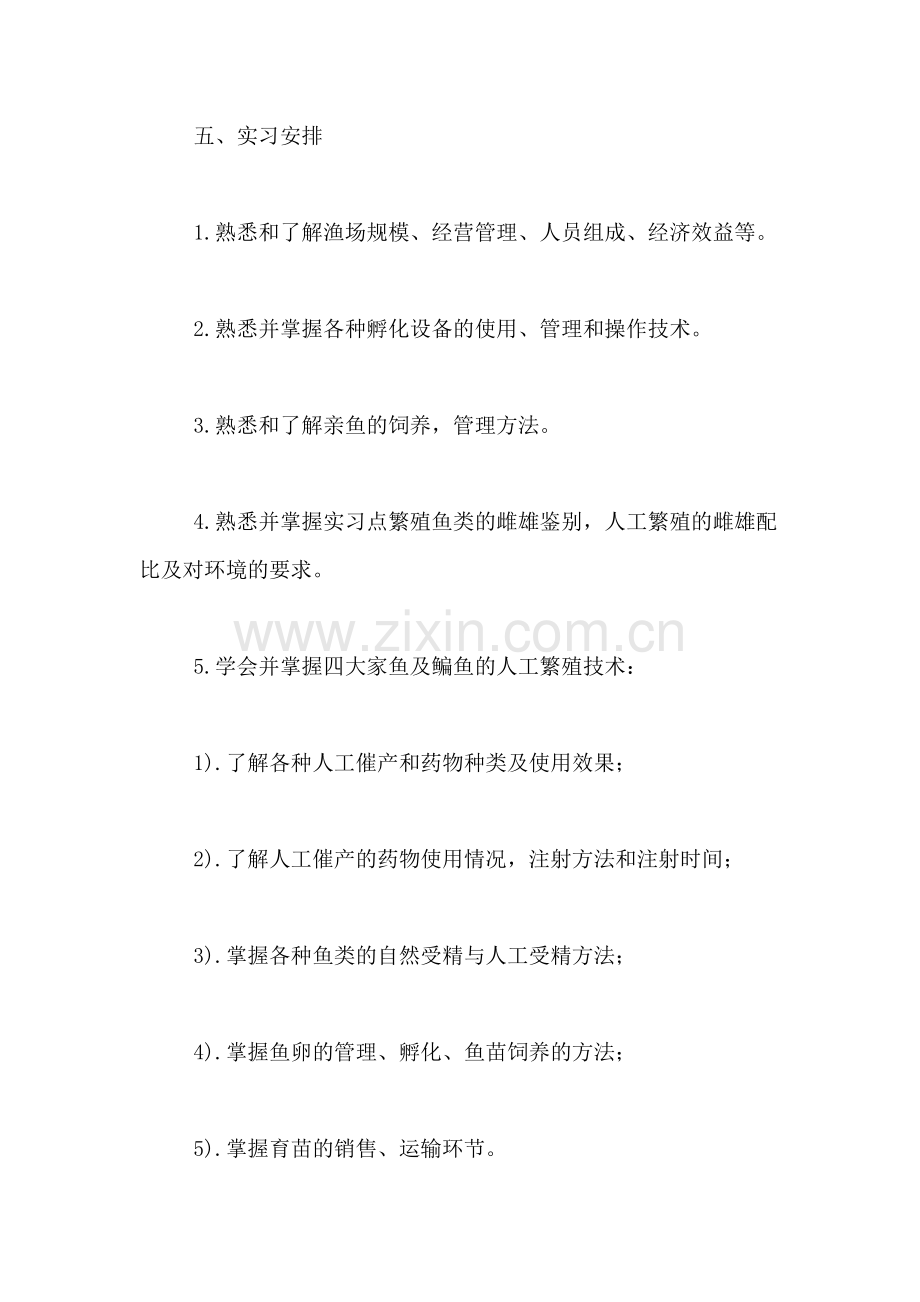 五、实习安排

1.熟悉和了解渔场规模、经营管理、人员组成、经济效益等。

2.熟悉并掌握各种孵化设备的使用、管理和操作技术。

3.熟悉和了解亲鱼的饲养，管理方法。

4.熟悉并掌握实习点繁殖鱼类的雌雄鉴别，人工繁殖的雌雄配比及对环境的要求。

www.zixin.com.cn

5.学会并掌握四大家鱼及鳊鱼的人工繁殖技术：

1).了解各种人工催产和药物种类及使用效果；

2).了解人工催产的药物使用情况，注射方法和注射时间；

3).掌握各种鱼类的自然受精与人工受精方法；

4).掌握鱼卵的管理、孵化、鱼苗饲养的方法；

5).掌握育苗的销售、运输环节。